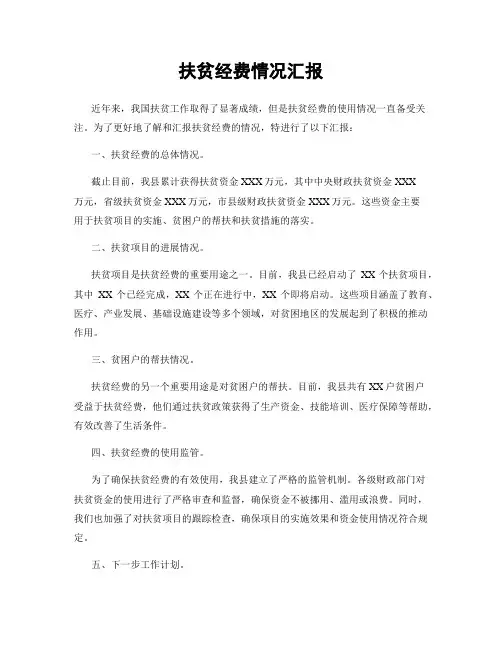 扶贫经费情况汇报

近年来，我国扶贫工作取得了显著成绩，但是扶贫经费的使用情况一直备受关注。为了更好地了解和汇报扶贫经费的情况，特进行了以下汇报：

一、扶贫经费的总体情况。

截止目前，我县累计获得扶贫资金XXX万元，其中中央财政扶贫资金XXX万元，省级扶贫资金XXX万元，市县级财政扶贫资金XXX万元。这些资金主要用于扶贫项目的实施、贫困户的帮扶和扶贫措施的落实。

二、扶贫项目的进展情况。

扶贫项目是扶贫经费的重要用途之一。目前，我县已经启动了 XX 个扶贫项目，其中 XX 个已经完成，XX 个正在进行中，XX 个即将启动。这些项目涵盖了教育、医疗、产业发展、基础设施建设等多个领域，对贫困地区的发展起到了积极的推动作用。

三、贫困户的帮扶情况。

扶贫经费的另一个重要用途是对贫困户的帮扶。目前，我县共有XX户贫困户受益于扶贫经费，他们通过扶贫政策获得了生产资金、技能培训、医疗保障等帮助，有效改善了生活条件。

四、扶贫经费的使用监管。

为了确保扶贫经费的有效使用，我县建立了严格的监管机制。各级财政部门对扶贫资金的使用进行了严格审查和监督，确保资金不被挪用、滥用或浪费。同时，我们也加强了对扶贫项目的跟踪检查，确保项目的实施效果和资金使用情况符合规定。

五、下一步工作计划。